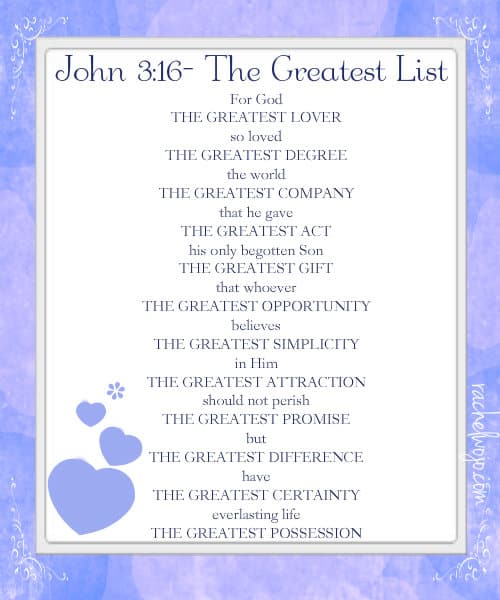 John 3:16- The Greatest List

For God
THE GREATEST LOVER
so loved
THE GREATEST DEGREE
the world
THE GREATEST COMPANY
that he gave
THE GREATEST ACT
his only begotten Son
THE GREATEST GIFT
that whoever
THE GREATEST OPPORTUNITY
believes
THE GREATEST SIMPLICITY
in Him
THE GREATEST ATTRACTION
should not perish
THE GREATEST PROMISE
but
THE GREATEST DIFFERENCE
have
THE GREATEST CERTAINTY
everlasting life
THE GREATEST POSSESSION

rachelwojo.com